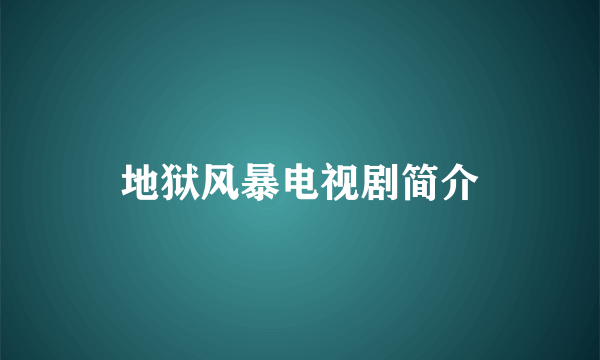 地狱风暴电视剧简介